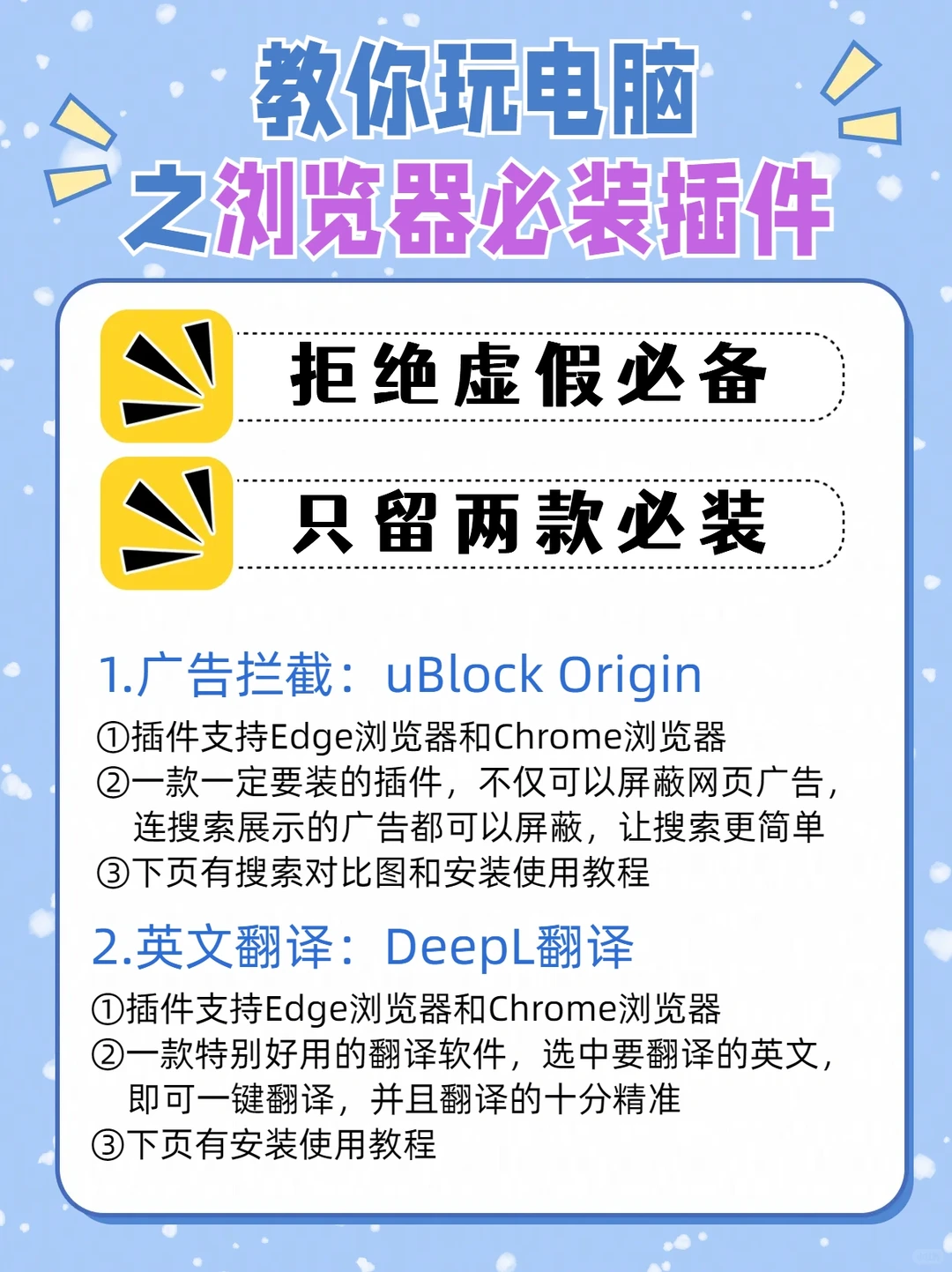 教你玩电脑
之浏览器必装插件

拒绝虚假必备

只留两款必装

1.广告拦截：uBlock Origin

①插件支持Edge浏览器和Chrome浏览器
②一款一定要装的插件，不仅可以屏蔽网页广告，连搜索展示的广告都可以屏蔽，让搜索更简单
③下页有搜索对比图和安装使用教程

2.英文翻译：DeepL翻译

①插件支持Edge浏览器和Chrome浏览器
②一款特别好用的翻译软件，选中要翻译的英文，即可一键翻译，并且翻译的十分精准
③下页有安装使用教程